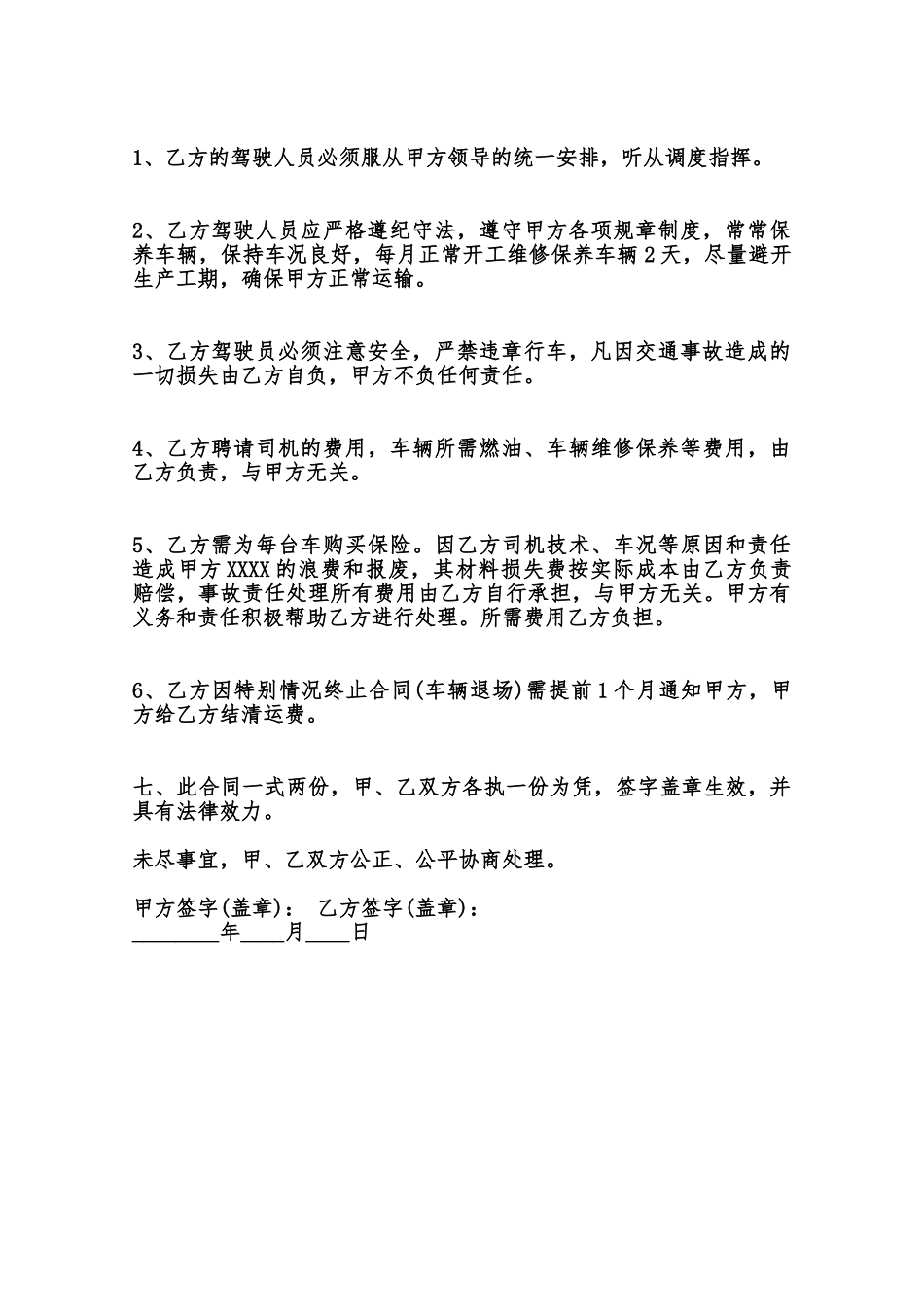 1、乙方的驾驶人员必须服从甲方领导的统一安排，听从调度指挥。

2、乙方驾驶人员应严格遵纪守法，遵守甲方各项规章制度，常常保养车辆，保持车况良好，每月正常开工维修保养车辆2天，尽量避开生产工期，确保甲方正常运输。

3、乙方驾驶员必须注意安全，严禁违章行车，凡因交通事故造成的一切损失由乙方自负，甲方不负任何责任。

4、乙方聘请司机的费用，车辆所需燃油、车辆维修保养等费用，由乙方负责，与甲方无关。

5、乙方需为每台车购买保险。因乙方司机技术、车况等原因和责任造成甲方XXXX的浪费和报废，其材料损失费按实际成本由乙方负责赔偿，事故责任处理所有费用由乙方自行承担，与甲方无关。甲方有义务和责任积极帮助乙方进行处理。所需费用乙方负担。

6、乙方因特别情况终止合同(车辆退场)需提前1个月通知甲方，甲方给乙方结清运费。

七、此合同一式两份，甲、乙双方各执一份为凭，签字盖章生效，并具有法律效力。

未尽事宜，甲、乙双方公正、公平协商处理。

甲方签字(盖章)： 乙方签字(盖章)：
________年____月____日